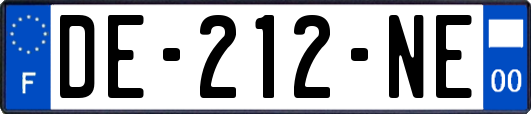 F
DE-212-NE
00